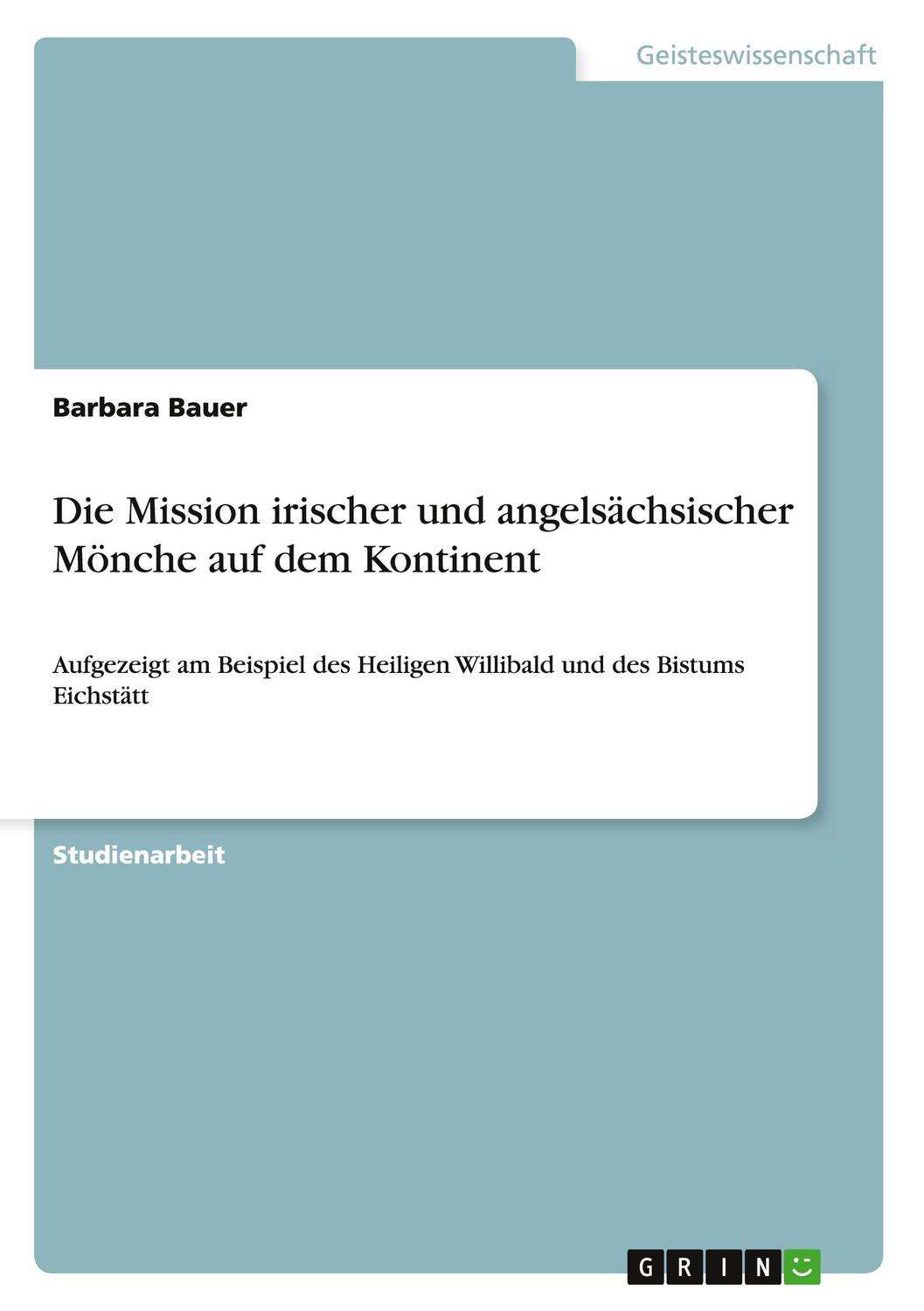 Geisteswissenschaft

Barbara Bauer

Die Mission irischer und angelsächsischer Mönche auf dem Kontinent

Aufgezeigt am Beispiel des Heiligen Willibald und des Bistums Eichstätt

Studienarbeit

GRIN